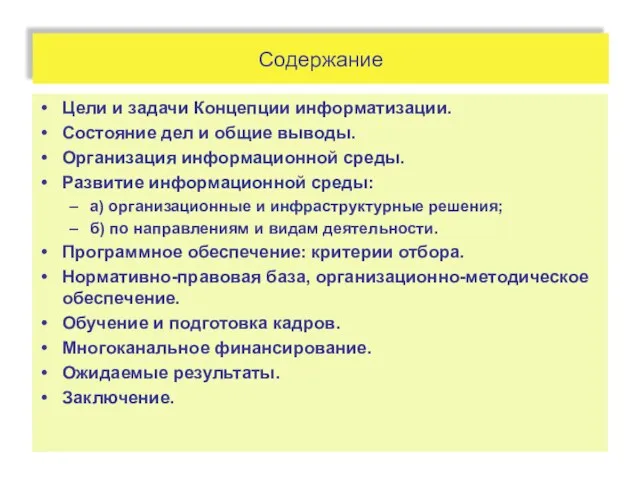 Содержание

• Цели и задачи Концепции информатизации.
• Состояние дел и общие выводы.
• Организация информационной среды.
• Развитие информационной среды:
– а) организационные и инфраструктурные решения;
– б) по направлениям и видам деятельности.
• Программное обеспечение: критерии отбора.
• Нормативно-правовая база, организационно-методическое обеспечение.
• Обучение и подготовка кадров.
• Многоканальное финансирование.
• Ожидаемые результаты.
• Заключение.